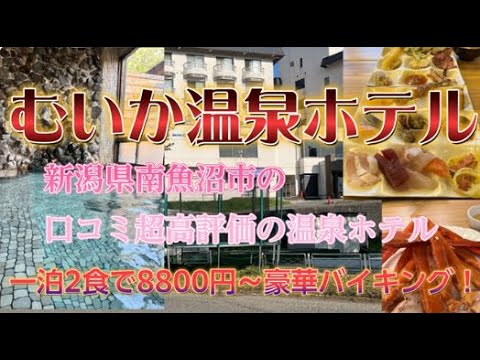 むいか温泉ホテル

新潟県南魚沼市の

口コミ超高評価の温泉ホテル

一泊2食で8800円～豪華バイキング！